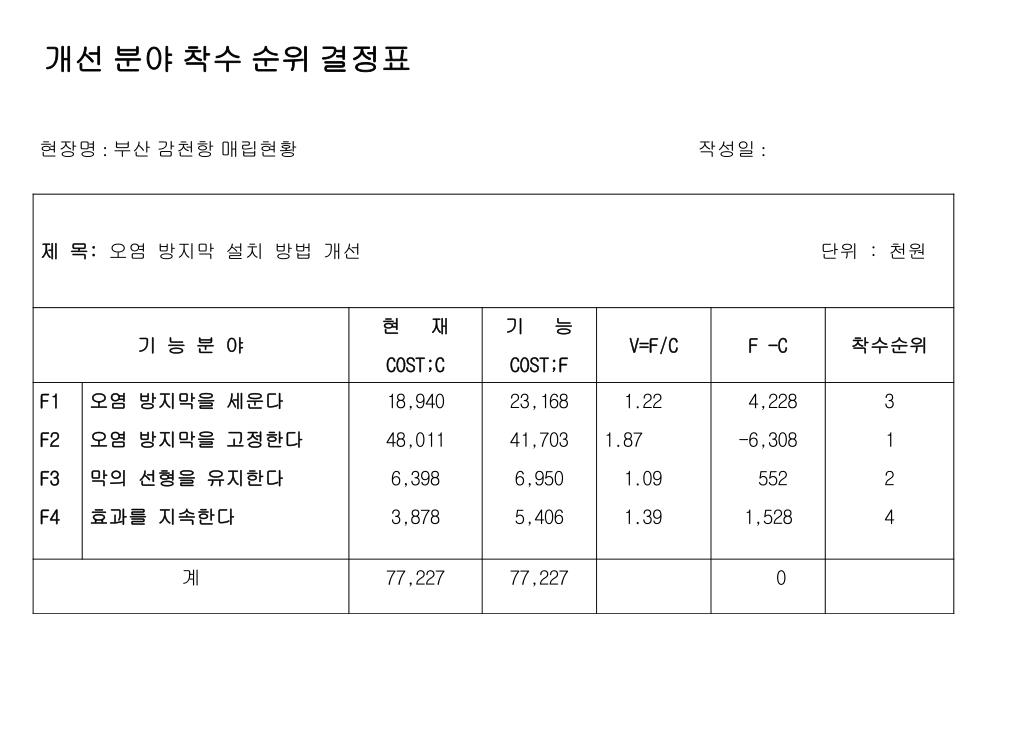 개선 분야 착수 순위 결정표

현장명 : 부산 감천항 매립현황

작성일 :

제 목: 오염 방지막 설치 방법 개선

단위 : 천원

| 기 능 분 야 | | 현 재 COST;C | 기 능 COST;F | V=F/C | F -C | 착수순위 |
|---|---|---|---|---|---|---|
| F1 | 오염 방지막을 세운다 | 18,940 | 23,168 | 1.22 | 4,228 | 3 |
| F2 | 오염 방지막을 고정한다 | 48,011 | 41,703 | 1.87 | -6,308 | 1 |
| F3 | 막의 선형을 유지한다 | 6,398 | 6,950 | 1.09 | 552 | 2 |
| F4 | 효과를 지속한다 | 3,878 | 5,406 | 1.39 | 1,528 | 4 |
| 계 | | 77,227 | 77,227 | | 0 | |